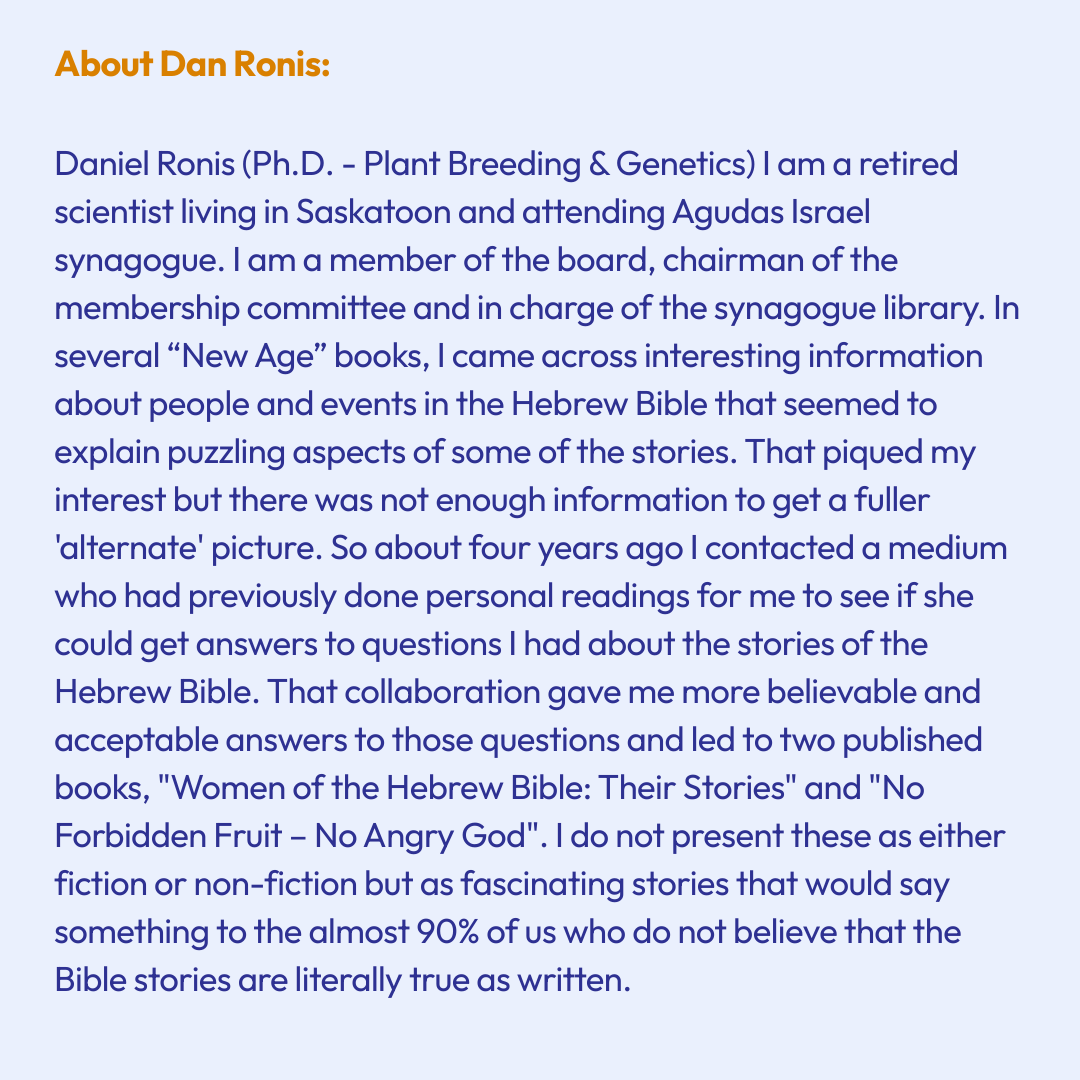 About Dan Ronis:

Daniel Ronis (Ph.D. - Plant Breeding & Genetics) I am a retired scientist living in Saskatoon and attending Agudas Israel synagogue. I am a member of the board, chairman of the membership committee and in charge of the synagogue library. In several "New Age" books, I came across interesting information about people and events in the Hebrew Bible that seemed to explain puzzling aspects of some of the stories. That piqued my interest but there was not enough information to get a fuller 'alternate' picture. So about four years ago I contacted a medium who had previously done personal readings for me to see if she could get answers to questions I had about the stories of the Hebrew Bible. That collaboration gave me more believable and acceptable answers to those questions and led to two published books, "Women of the Hebrew Bible: Their Stories" and "No Forbidden Fruit – No Angry God". I do not present these as either fiction or non-fiction but as fascinating stories that would say something to the almost 90% of us who do not believe that the Bible stories are literally true as written.